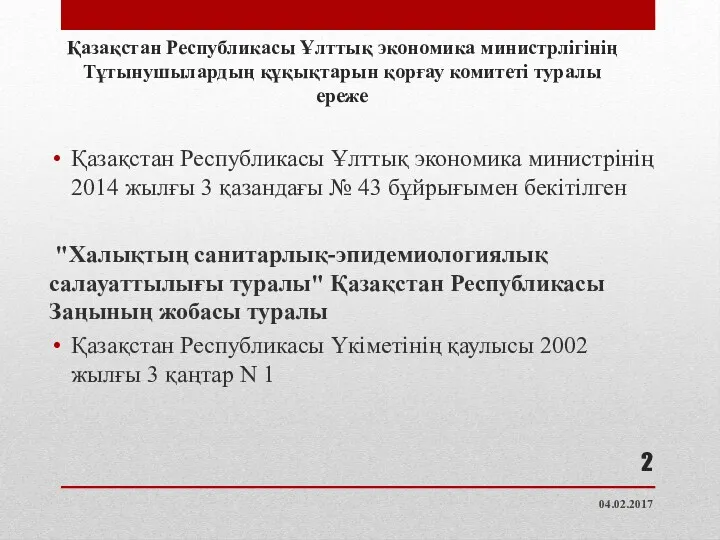 Қазақстан Республикасы Ұлттық экономика министрлігінің Тұтынушылардың құқықтарын қорғау комитеті туралы ереже

• Қазақстан Республикасы Ұлттық экономика министрінің 2014 жылғы 3 қазандағы № 43 бұйрығымен бекітілген

"Халықтың санитарлық-эпидемиологиялық салауаттылығы туралы" Қазақстан Республикасы Заңының жобасы туралы

• Қазақстан Республикасы Үкіметінің қаулысы 2002 жылғы 3 қаңтар N 1

2

04.02.2017